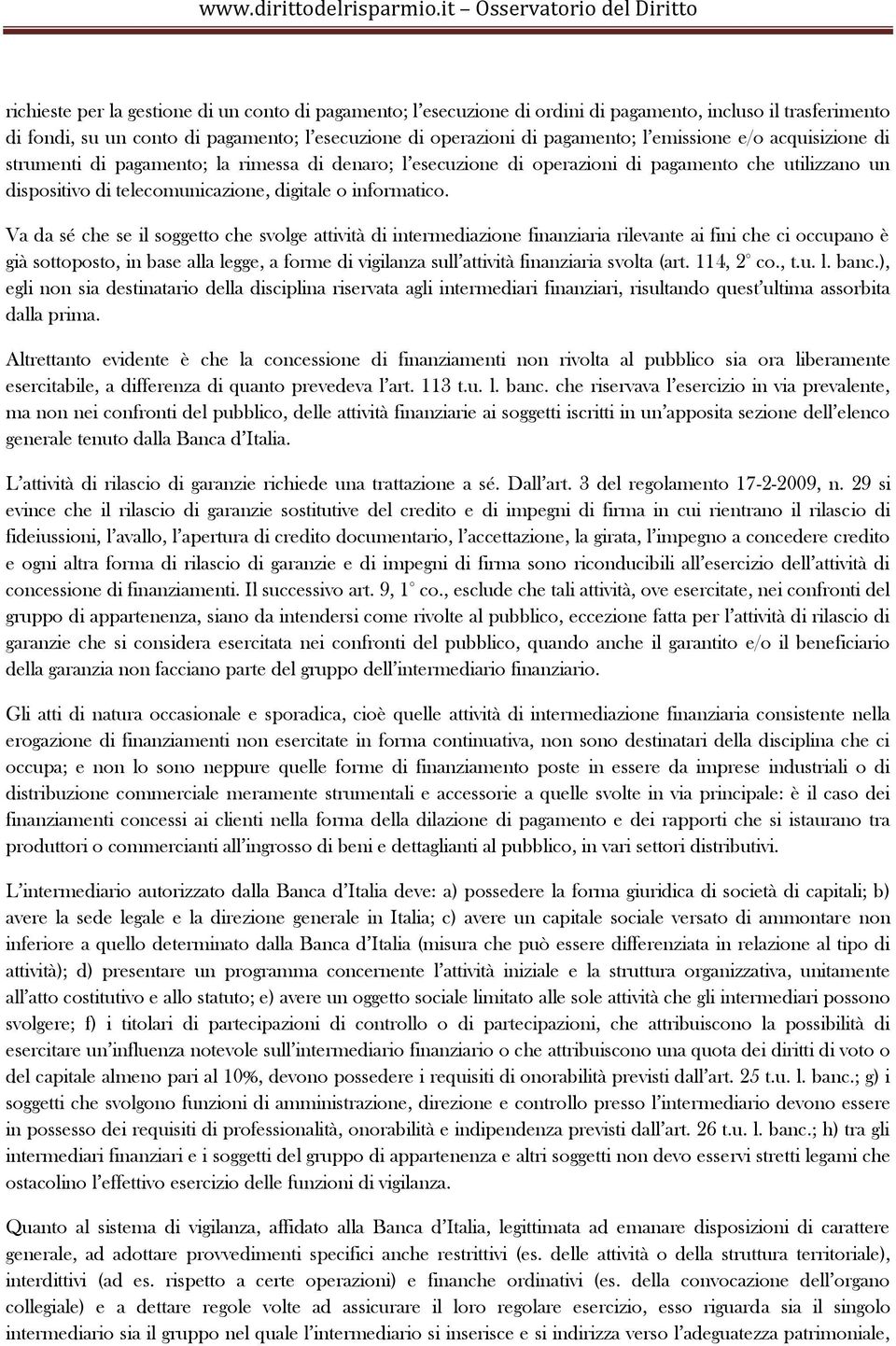 www.dirittodelrisparmio.it – Osservatorio del Diritto

richieste per la gestione di un conto di pagamento; l'esecuzione di ordini di pagamento, incluso il trasferimento di fondi, su un conto di pagamento; l'esecuzione di operazioni di pagamento; l'emissione e/o acquisizione di strumenti di pagamento; la rimessa di denaro; l'esecuzione di operazioni di pagamento che utilizzano un dispositivo di telecomunicazione, digitale o informatico.

Va da sé che se il soggetto che svolge attività di intermediazione finanziaria rilevante ai fini che ci occupano è già sottoposto, in base alla legge, a forme di vigilanza sull'attività finanziaria svolta (art. 114, 2° co., t.u. l. banc.), egli non sia destinatario della disciplina riservata agli intermediari finanziari, risultando quest'ultima assorbita dalla prima.

Altrettanto evidente è che la concessione di finanziamenti non rivolta al pubblico sia ora liberamente esercitabile, a differenza di quanto prevedeva l'art. 113 t.u. l. banc. che riservava l'esercizio in via prevalente, ma non nei confronti del pubblico, delle attività finanziarie ai soggetti iscritti in un'apposita sezione dell'elenco generale tenuto dalla Banca d'Italia.

L'attività di rilascio di garanzie richiede una trattazione a sé. Dall'art. 3 del regolamento 17-2-2009, n. 29 si evince che il rilascio di garanzie sostitutive del credito e di impegni di firma in cui rientrano il rilascio di fideiussioni, l'avallo, l'apertura di credito documentario, l'accettazione, la girata, l'impegno a concedere credito e ogni altra forma di rilascio di garanzie e di impegni di firma sono riconducibili all'esercizio dell'attività di concessione di finanziamenti. Il successivo art. 9, 1° co., esclude che tali attività, ove esercitate, nei confronti del gruppo di appartenenza, siano da intendersi come rivolte al pubblico, eccezione fatta per l'attività di rilascio di garanzie che si considera esercitata nei confronti del pubblico, quando anche il garantito e/o il beneficiario della garanzia non facciano parte del gruppo dell'intermediario finanziario.

Gli atti di natura occasionale e sporadica, cioè quelle attività di intermediazione finanziaria consistente nella erogazione di finanziamenti non esercitate in forma continuativa, non sono destinatari della disciplina che ci occupa; e non lo sono neppure quelle forme di finanziamento poste in essere da imprese industriali o di distribuzione commerciale meramente strumentali e accessorie a quelle svolte in via principale: è il caso dei finanziamenti concessi ai clienti nella forma della dilazione di pagamento e dei rapporti che si istaurano tra produttori o commercianti all'ingrosso di beni e dettaglianti al pubblico, in vari settori distributivi.

L'intermediario autorizzato dalla Banca d'Italia deve: a) possedere la forma giuridica di società di capitali; b) avere la sede legale e la direzione generale in Italia; c) avere un capitale sociale versato di ammontare non inferiore a quello determinato dalla Banca d'Italia (misura che può essere differenziata in relazione al tipo di attività); d) presentare un programma concernente l'attività iniziale e la struttura organizzativa, unitamente all'atto costitutivo e allo statuto; e) avere un oggetto sociale limitato alle sole attività che gli intermediari possono svolgere; f) i titolari di partecipazioni di controllo o di partecipazioni, che attribuiscono la possibilità di esercitare un'influenza notevole sull'intermediario finanziario o che attribuiscono una quota dei diritti di voto o del capitale almeno pari al 10%, devono possedere i requisiti di onorabilità previsti dall'art. 25 t.u. l. banc.; g) i soggetti che svolgono funzioni di amministrazione, direzione e controllo presso l'intermediario devono essere in possesso dei requisiti di professionalità, onorabilità e indipendenza previsti dall'art. 26 t.u. l. banc.; h) tra gli intermediari finanziari e i soggetti del gruppo di appartenenza e altri soggetti non devo esservi stretti legami che ostacolino l'effettivo esercizio delle funzioni di vigilanza.

Quanto al sistema di vigilanza, affidato alla Banca d'Italia, legittimata ad emanare disposizioni di carattere generale, ad adottare provvedimenti specifici anche restrittivi (es. delle attività o della struttura territoriale), interdittivi (ad es. rispetto a certe operazioni) e finanche ordinativi (es. della convocazione dell'organo collegiale) e a dettare regole volte ad assicurare il loro regolare esercizio, esso riguarda sia il singolo intermediario sia il gruppo nel quale l'intermediario si inserisce e si indirizza verso l'adeguatezza patrimoniale,